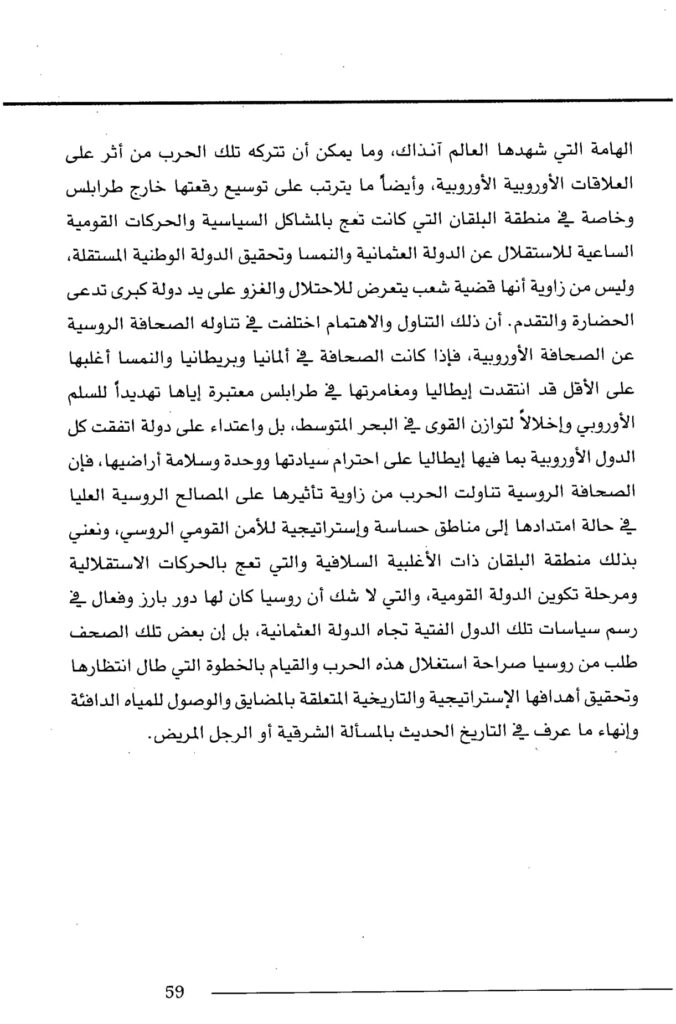 الهامة التي شهدها العالم آنذاك، وما يمكن أن تتركه تلك الحرب من أثر على العلاقات الأوروبية الأوروبية، وأيضاً ما يترتب على توسيع رقعتها خارج طرابلس وخاصة في منطقة البلقان التي كانت تعج بالمشاكل السياسية والحركات القومية الساعية للاستقلال عن الدولة العثمانية والنمسا وتحقيق الدولة الوطنية المستقلة، وليس من زاوية أنها قضية شعب يتعرض للاحتلال والغزو على يد دولة كبرى تدعى الحضارة والتقدم. أن ذلك التناول والاهتمام اختلفت في تناوله الصحافة الروسية عن الصحافة الأوروبية، فإذا كانت الصحافة في ألمانيا وبريطانيا والنمسا أغلبها على الأقل قد انتقدت إيطاليا ومغامرتها في طرابلس معتبرة إياها تهديداً للسلم الأوروبي وإخلالاً لتوازن القوى في البحر المتوسط، بل واعتداء على دولة اتفقت كل الدول الأوروبية بما فيها إيطاليا على احترام سيادتها ووحدة وسلامة أراضيها، فإن الصحافة الروسية تناولت الحرب من زاوية تأثيرها على المصالح الروسية العليا في حالة امتدادها إلى مناطق حساسة وإستراتيجية للأمن القومي الروسي، ونعني بذلك منطقة البلقان ذات الأغلبية السلافية والتي تعج بالحركات الاستقلالية ومرحلة تكوين الدولة القومية، والتي لا شك أن روسيا كان لها دور بارز وفعال في رسم سياسات تلك الدول الفتية تجاه الدولة العثمانية، بل إن بعض تلك الصحف طلب من روسيا صراحة استغلال هذه الحرب والقيام بالخطوة التي طال انتظارها وتحقيق أهدافها الإستراتيجية والتاريخية المتعلقة بالمضايق والوصول للمياه الدافئة وإنهاء ما عرف في التاريخ الحديث بالمسألة الشرقية أو الرجل المريض.

59